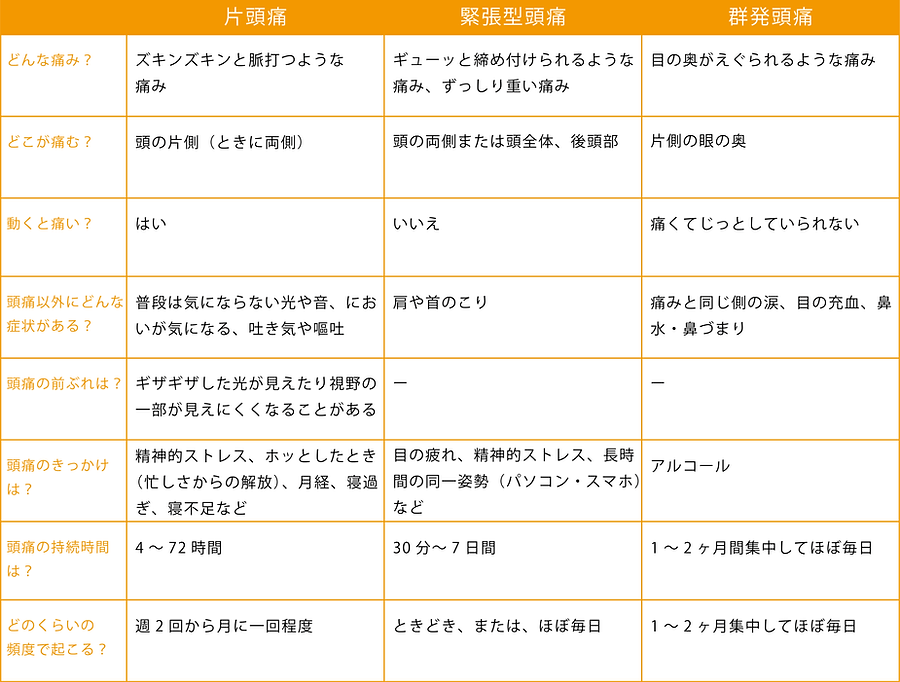 |  | 片頭痛 | 緊張型頭痛 | 群発頭痛 |
|---|---|---|---|
| どんな痛み？ | ズキンズキンと脈打つような痛み | ギューッと締め付けられるような痛み、ずっしり重い痛み | 目の奥がえぐられるような痛み |
| どこが痛む？ | 頭の片側（ときに両側） | 頭の両側または頭全体、後頭部 | 片側の眼の奥 |
| 動くと痛い？ | はい | いいえ | 痛くてじっとしていられない |
| 頭痛以外にどんな症状がある？ | 普段は気にならない光や音、においが気になる、吐き気や嘔吐 | 肩や首のこり | 痛みと同じ側の涙、目の充血、鼻水・鼻づまり |
| 頭痛の前ぶれは？ | ギザギザした光が見えたり視野の一部が見えにくくなることがある | ー | ー |
| 頭痛のきっかけは？ | 精神的ストレス、ホッとしたとき（忙しさからの解放）、月経、寝過ぎ、寝不足など | 目の疲れ、精神的ストレス、長時間の同一姿勢（パソコン・スマホ）など | アルコール |
| 頭痛の持続時間は？ | 4 〜 72 時間 | 30 分〜 7 日間 | 1 〜 2 ヶ月間集中してほぼ毎日 |
| どのくらいの頻度で起こる？ | 週 2 回から月に一回程度 | ときどき、または、ほぼ毎日 | 1 〜 2 ヶ月集中してほぼ毎日 |